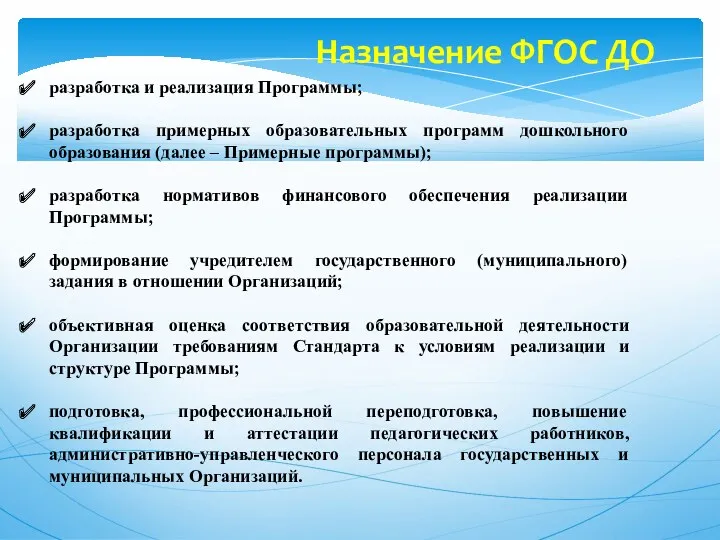 Назначение ФГОС ДО

✔ разработка и реализация Программы;

✔ разработка примерных образовательных программ дошкольного образования (далее – Примерные программы);

✔ разработка нормативов финансового обеспечения реализации Программы;

✔ формирование учредителем государственного (муниципального) задания в отношении Организаций;

✔ объективная оценка соответствия образовательной деятельности Организации требованиям Стандарта к условиям реализации и структуре Программы;

✔ подготовка, профессиональной переподготовка, повышение квалификации и аттестации педагогических работников, административно-управленческого персонала государственных и муниципальных Организаций.